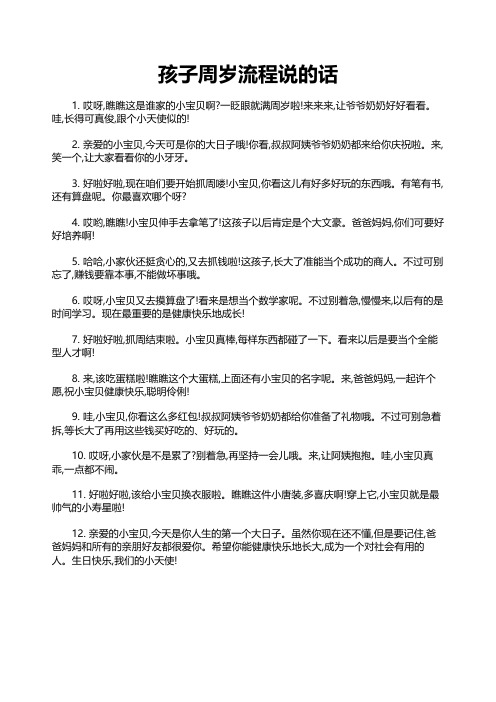 孩子周岁流程说的话

1. 哎呀,瞧瞧这是谁家的小宝贝啊?一眨眼就满周岁啦!来来来,让爷爷奶奶好好看看。哇,长得可真俊,跟个小天使似的!

2. 亲爱的小宝贝,今天可是你的大日子哦!你看,叔叔阿姨爷爷奶奶都来给你庆祝啦。来,笑一个,让大家看看你的小牙牙。

3. 好啦好啦,现在咱们要开始抓周喽!小宝贝,你看这儿有好多好玩的东西哦。有笔有书,还有算盘呢。你最喜欢哪个呀?

4. 哎哟,瞧瞧!小宝贝伸手去拿笔了!这孩子以后肯定是个大文豪。爸爸妈妈,你们可要好好培养啊!

5. 哈哈,小家伙还挺贪心的,又去抓钱啦!这孩子,长大了准能当个成功的商人。不过可别忘了,赚钱要靠本事,不能做坏事哦。

6. 哎呀,小宝贝又去摸算盘了!看来是想当个数学家呢。不过别着急,慢慢来,以后有的是时间学习。现在最重要的是健康快乐地成长!

7. 好啦好啦,抓周结束啦。小宝贝真棒,每样东西都碰了一下。看来以后是要当个全能型人才啊!

8. 来,该吃蛋糕啦!瞧瞧这个大蛋糕,上面还有小宝贝的名字呢。来,爸爸妈妈,一起许个愿,祝小宝贝健康快乐,聪明伶俐!

9. 哇,小宝贝,你看这么多红包!叔叔阿姨爷爷奶奶都给你准备了礼物哦。不过可别急着拆,等长大了再用这些钱买好吃的、好玩的。

10. 哎呀,小家伙是不是累了?别着急,再坚持一会儿哦。来,让阿姨抱抱。哇,小宝贝真乖,一点都不闹。

11. 好啦好啦,该给小宝贝换衣服啦。瞧瞧这件小唐装,多喜庆啊!穿上它,小宝贝就是最帅气的小寿星啦!

12. 亲爱的小宝贝,今天是你人生的第一个大日子。虽然你现在还不懂,但是要记住,爸爸妈妈和所有的亲朋好友都很爱你。希望你能健康快乐地长大,成为一个对社会有用的人。生日快乐,我们的小天使!